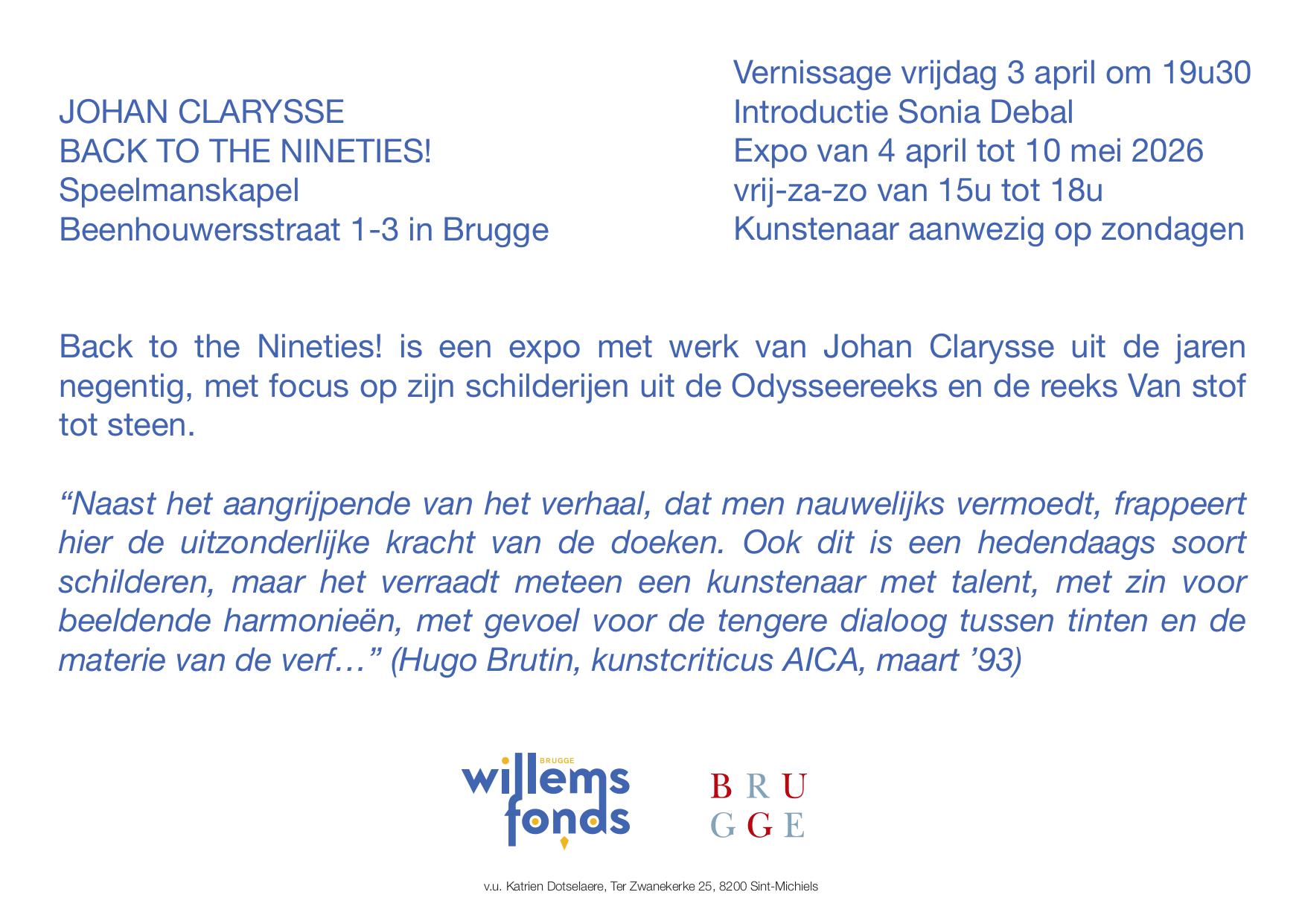 JOHAN CLARYSSE
BACK TO THE NINETIES!
Speelmanskapel
Beenhouwersstraat 1-3 in Brugge

Vernissage vrijdag 3 april om 19u30
Introductie Sonia Debal
Expo van 4 april tot 10 mei 2026
vrij-za-zo van 15u tot 18u
Kunstenaar aanwezig op zondagen

Back to the Nineties! is een expo met werk van Johan Clarysse uit de jaren negentig, met focus op zijn schilderijen uit de Odysseereeks en de reeks Van stof tot steen.

“Naast het aangrijpende van het verhaal, dat men nauwelijks vermoedt, frappeert hier de uitzonderlijke kracht van de doeken. Ook dit is een hedendaags soort schilderen, maar het verraadt meteen een kunstenaar met talent, met zin voor beeldende harmonieën, met gevoel voor de tengere dialoog tussen tinten en de materie van de verf…” (Hugo Brutin, kunstcriticus AICA, maart ’93)

BRUGGE
willems fonds

BRU
GGE

v.u. Katrien Dotselaere, Ter Zwanekerke 25, 8200 Sint-Michiels